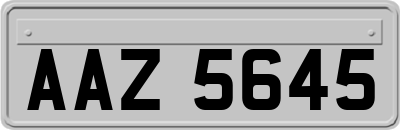 AAZ 5645